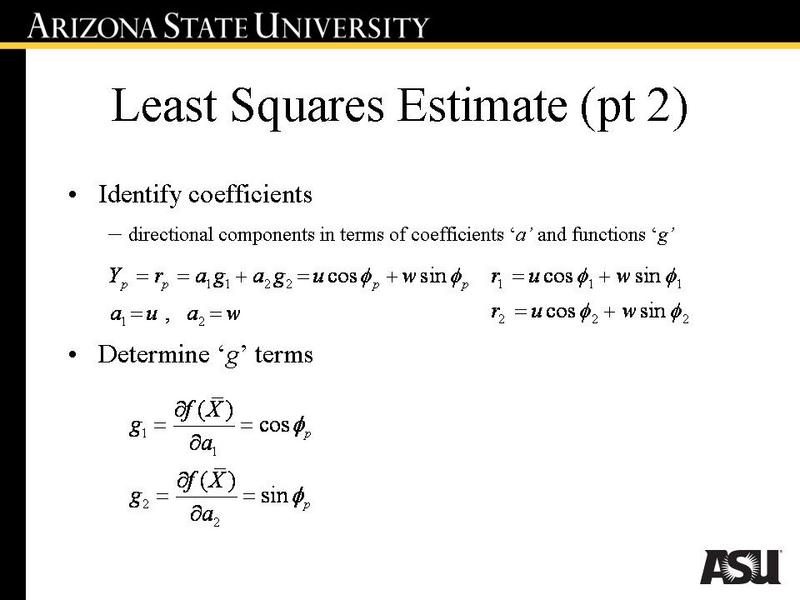 ARIZONA STATE UNIVERSITY

Least Squares Estimate (pt 2)

• Identify coefficients

- directional components in terms of coefficients 'a' and functions 'g'

$Y_p = r_p = a_1 g_1 + a_2 g_2 = u \cos\phi_p + w \sin\phi_p$

$a_1 = u$ , $a_2 = w$

$r_1 = u \cos\phi_1 + w \sin\phi_1$

$r_2 = u \cos\phi_2 + w \sin\phi_2$

• Determine 'g' terms

$g_1 = \frac{\partial f(\bar{X})}{\partial a_1} = \cos\phi_p$

$g_2 = \frac{\partial f(\bar{X})}{\partial a_2} = \sin\phi_p$

ASU